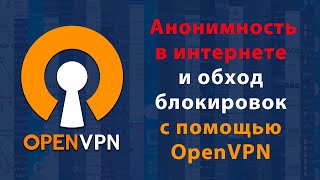 OPENVPN

Анонимность в интернете и обход блокировок с помощью OpenVPN